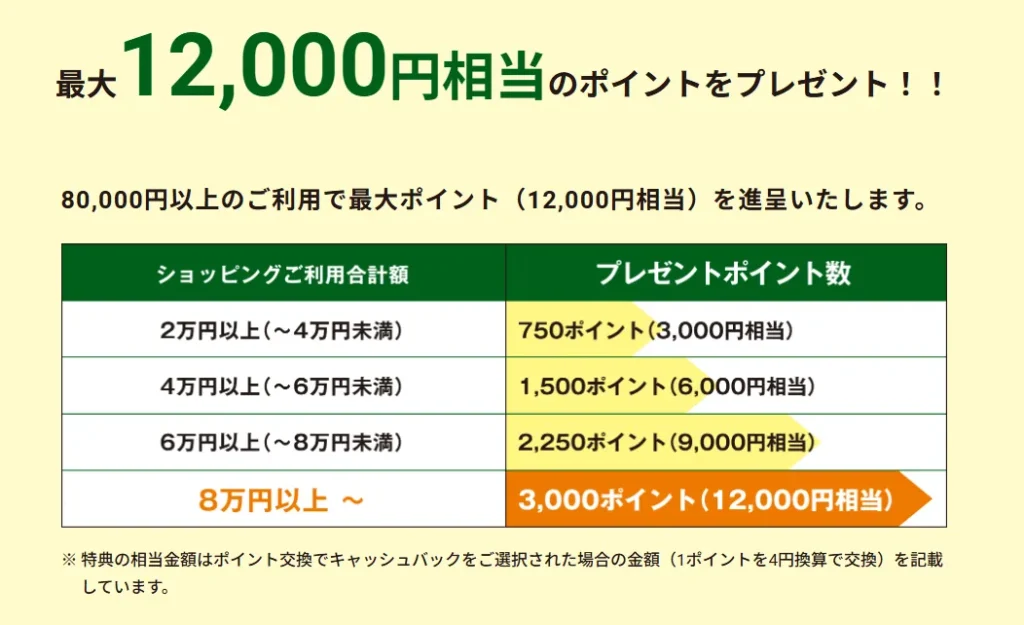 最大12,000円相当のポイントをプレゼント！！

80,000円以上のご利用で最大ポイント（12,000円相当）を進呈いたします。

| ショッピングご利用合計額 | プレゼントポイント数 |
|---|---|
| 2万円以上（～4万円未満） | 750ポイント（3,000円相当） |
| 4万円以上（～6万円未満） | 1,500ポイント（6,000円相当） |
| 6万円以上（～8万円未満） | 2,250ポイント（9,000円相当） |
| 8万円以上 ～ | 3,000ポイント（12,000円相当） |

※ 特典の相当金額はポイント交換でキャッシュバックをご選択された場合の金額（1ポイントを4円換算で交換）を記載しています。